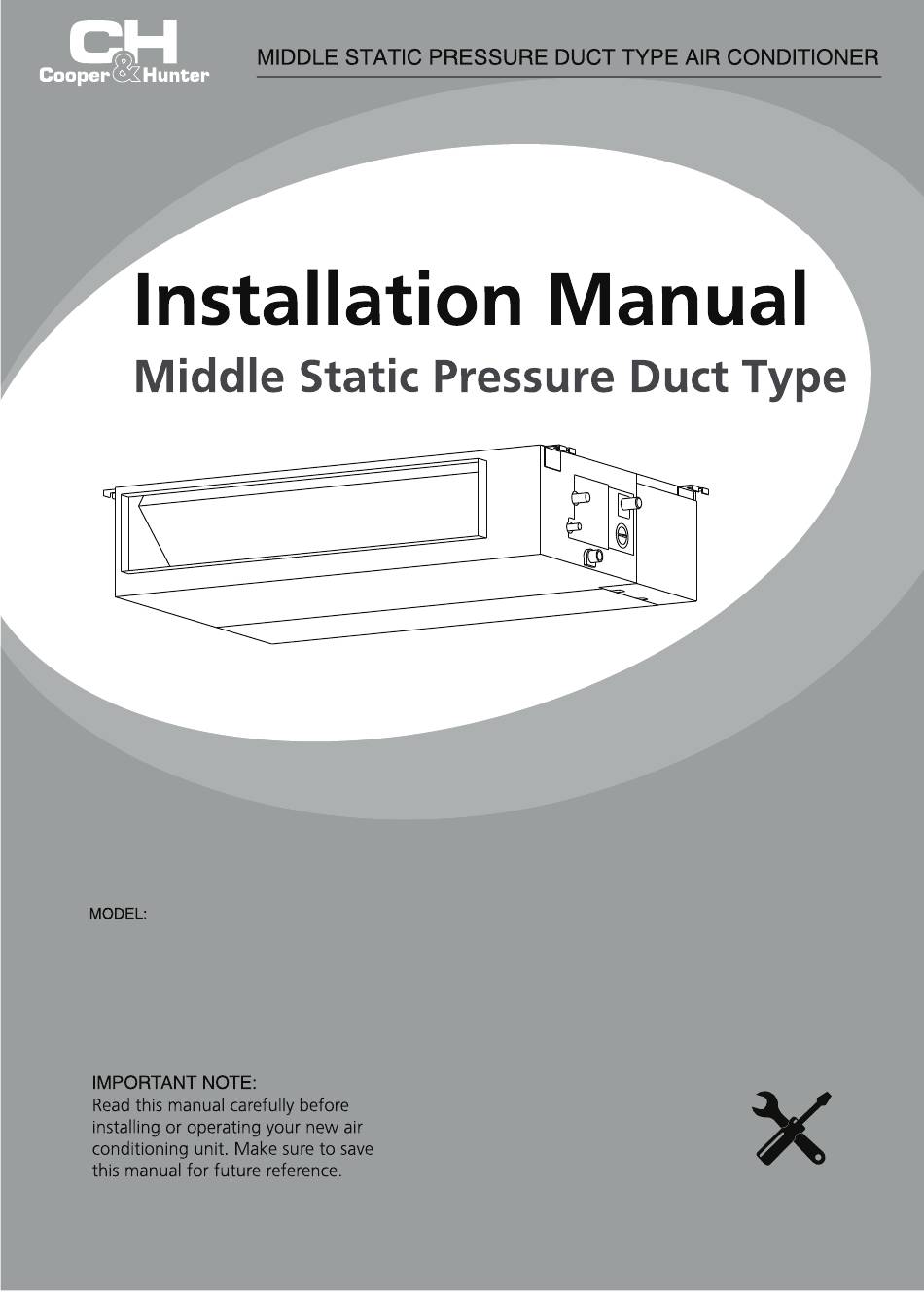 C&H
Cooper&Hunter

MIDDLE STATIC PRESSURE DUCT TYPE AIR CONDITIONER

Installation Manual
Middle Static Pressure Duct Type

MODEL:

IMPORTANT NOTE:
Read this manual carefully before installing or operating your new air conditioning unit. Make sure to save this manual for future reference.